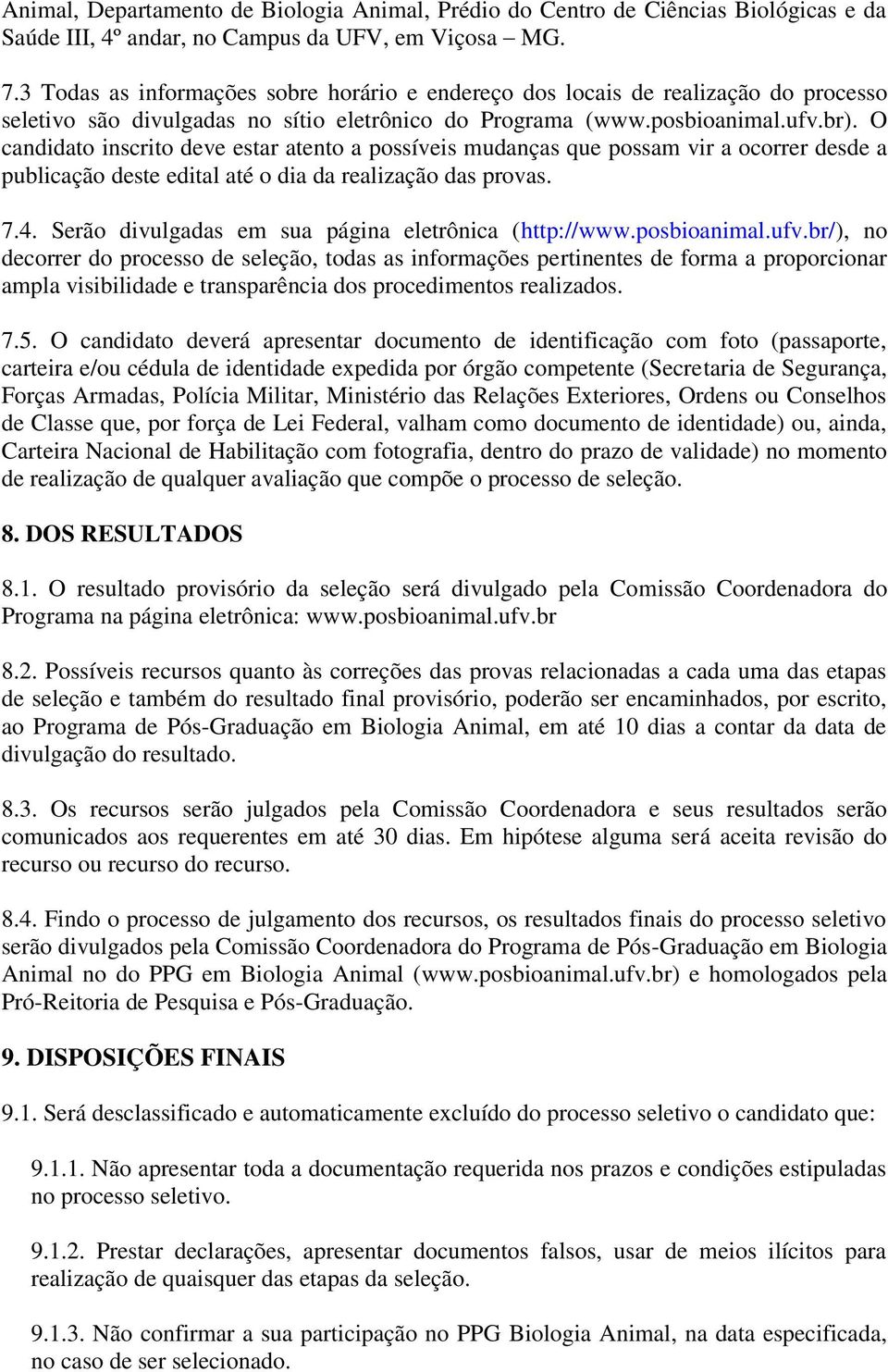 Animal, Departamento de Biologia Animal, Prédio do Centro de Ciências Biológicas e da Saúde III, 4º andar, no Campus da UFV, em Viçosa – MG.

7.3 Todas as informações sobre horário e endereço dos locais de realização do processo seletivo são divulgadas no sítio eletrônico do Programa (www.posbioanimal.ufv.br). O candidato inscrito deve estar atento a possíveis mudanças que possam vir a ocorrer desde a publicação deste edital até o dia da realização das provas.

7.4. Serão divulgadas em sua página eletrônica (http://www.posbioanimal.ufv.br/), no decorrer do processo de seleção, todas as informações pertinentes de forma a proporcionar ampla visibilidade e transparência dos procedimentos realizados.

7.5. O candidato deverá apresentar documento de identificação com foto (passaporte, carteira e/ou cédula de identidade expedida por órgão competente (Secretaria de Segurança, Forças Armadas, Polícia Militar, Ministério das Relações Exteriores, Ordens ou Conselhos de Classe que, por força de Lei Federal, valham como documento de identidade) ou, ainda, Carteira Nacional de Habilitação com fotografia, dentro do prazo de validade) no momento de realização de qualquer avaliação que compõe o processo de seleção.

8. DOS RESULTADOS

8.1. O resultado provisório da seleção será divulgado pela Comissão Coordenadora do Programa na página eletrônica: www.posbioanimal.ufv.br

8.2. Possíveis recursos quanto às correções das provas relacionadas a cada uma das etapas de seleção e também do resultado final provisório, poderão ser encaminhados, por escrito, ao Programa de Pós-Graduação em Biologia Animal, em até 10 dias a contar da data de divulgação do resultado.

8.3. Os recursos serão julgados pela Comissão Coordenadora e seus resultados serão comunicados aos requerentes em até 30 dias. Em hipótese alguma será aceita revisão do recurso ou recurso do recurso.

8.4. Findo o processo de julgamento dos recursos, os resultados finais do processo seletivo serão divulgados pela Comissão Coordenadora do Programa de Pós-Graduação em Biologia Animal no do PPG em Biologia Animal (www.posbioanimal.ufv.br) e homologados pela Pró-Reitoria de Pesquisa e Pós-Graduação.

9. DISPOSIÇÕES FINAIS

9.1. Será desclassificado e automaticamente excluído do processo seletivo o candidato que:

9.1.1. Não apresentar toda a documentação requerida nos prazos e condições estipuladas no processo seletivo.

9.1.2. Prestar declarações, apresentar documentos falsos, usar de meios ilícitos para realização de quaisquer das etapas da seleção.

9.1.3. Não confirmar a sua participação no PPG Biologia Animal, na data especificada, no caso de ser selecionado.